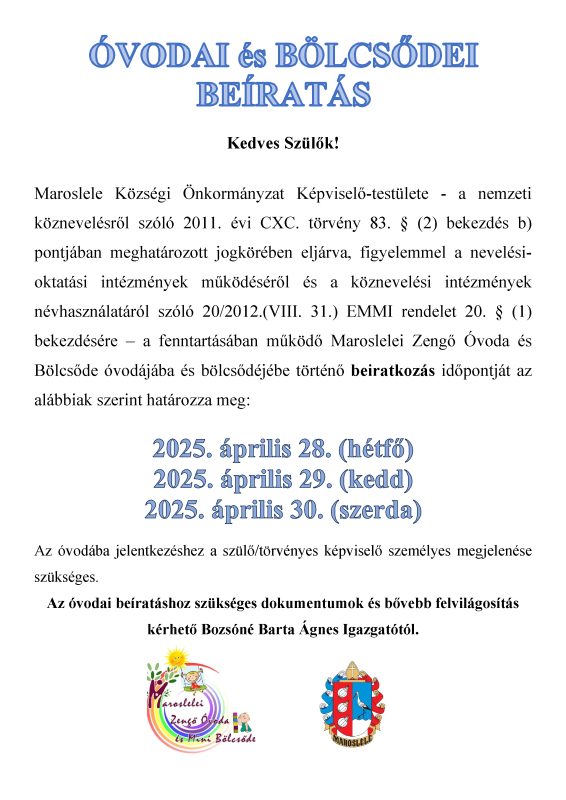 ÓVODAI és BÖLCSŐDEI BEÍRATÁS

Kedves Szülők!

Maroslele Községi Önkormányzat Képviselő-testülete - a nemzeti köznevelésről szóló 2011. évi CXC. törvény 83. § (2) bekezdés b) pontjában meghatározott jogkörében eljárva, figyelemmel a nevelési-oktatási intézmények működéséről és a köznevelési intézmények névhasználatáról szóló 20/2012.(VIII. 31.) EMMI rendelet 20. § (1) bekezdésére – a fenntartásában működő Maroslelei Zengő Óvoda és Bölcsőde óvodájába és bölcsődéjébe történő beiratkozás időpontját az alábbiak szerint határozza meg:

2025. április 28. (hétfő)
2025. április 29. (kedd)
2025. április 30. (szerda)

Az óvodába jelentkezéshez a szülő/törvényes képviselő személyes megjelenése szükséges.

Az óvodai beíratáshoz szükséges dokumentumok és bővebb felvilágosítás kérhető Bozsóné Barta Ágnes Igazgatótól.

Maroslelei Zengő Óvoda és Mini Bölcsőde

MAROSLELE